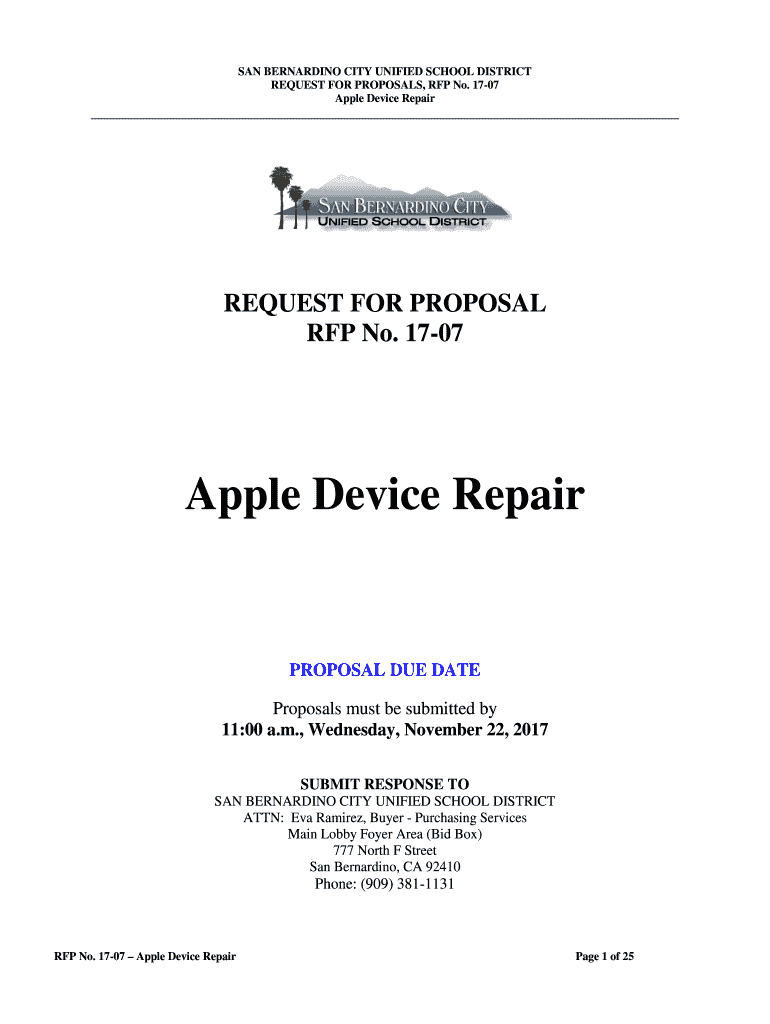 SAN BERNARDINO CITY UNIFIED SCHOOL DISTRICT
REQUEST FOR PROPOSALS, RFP No. 17-07
Apple Device Repair

SAN BERNARDINO CITY
UNIFIED SCHOOL DISTRICT

REQUEST FOR PROPOSAL
RFP No. 17-07

Apple Device Repair

PROPOSAL DUE DATE

Proposals must be submitted by
11:00 a.m., Wednesday, November 22, 2017

SUBMIT RESPONSE TO
SAN BERNARDINO CITY UNIFIED SCHOOL DISTRICT
ATTN: Eva Ramirez, Buyer - Purchasing Services
Main Lobby Foyer Area (Bid Box)
777 North F Street
San Bernardino, CA 92410
Phone: (909) 381-1131

RFP No. 17-07 – Apple Device Repair

Page 1 of 25